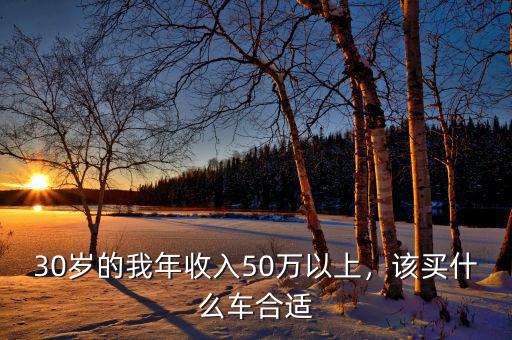 30岁的我年收入50万以上，该买什么车合适